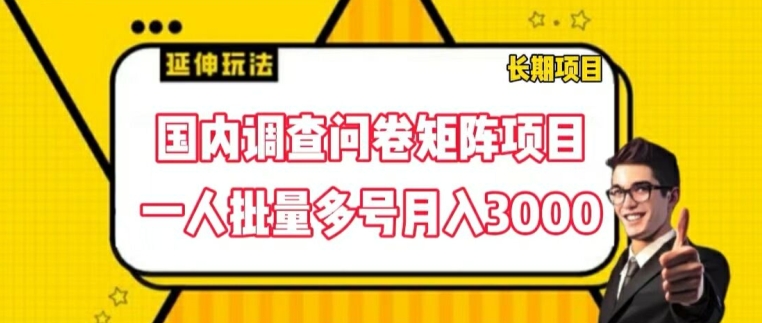 延伸玩法

长期项目

国内调查问卷矩阵项目

一人批量多号月入3000